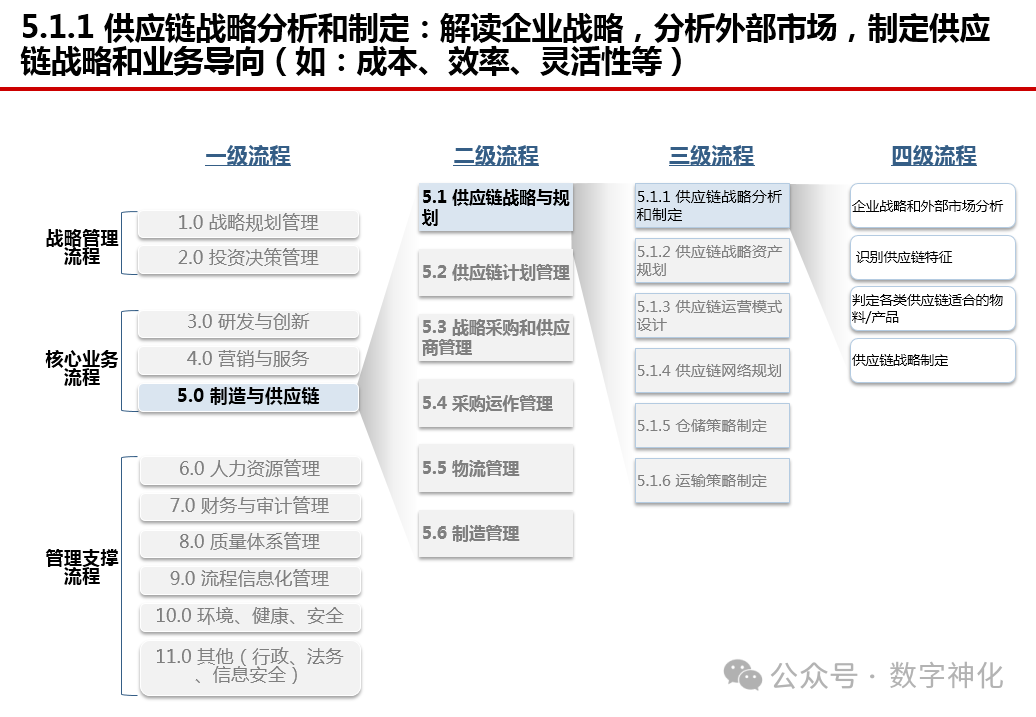 5.1.1 供应链战略分析和制定：解读企业战略，分析外部市场，制定供应链战略和业务导向（如：成本、效率、灵活性等）

一级流程

战略管理流程
1.0 战略规划管理
2.0 投资决策管理

核心业务流程
3.0 研发与创新
4.0 营销与服务
5.0 制造与供应链

管理支撑流程
6.0 人力资源管理
7.0 财务与审计管理
8.0 质量体系管理
9.0 流程信息化管理
10.0 环境、健康、安全
11.0 其他（行政、法务、信息安全）

二级流程
5.1 供应链战略与规划
5.2 供应链计划管理
5.3 战略采购和供应商管理
5.4 采购运作管理
5.5 物流管理
5.6 制造管理

三级流程
5.1.1 供应链战略分析和制定
5.1.2 供应链战略资产规划
5.1.3 供应链运营模式设计
5.1.4 供应链网络规划
5.1.5 仓储策略制定
5.1.6 运输策略制定

四级流程
企业战略和外部市场分析
识别供应链特征
判定各类供应链适合的物料/产品
供应链战略制定

公众号 · 数字神化